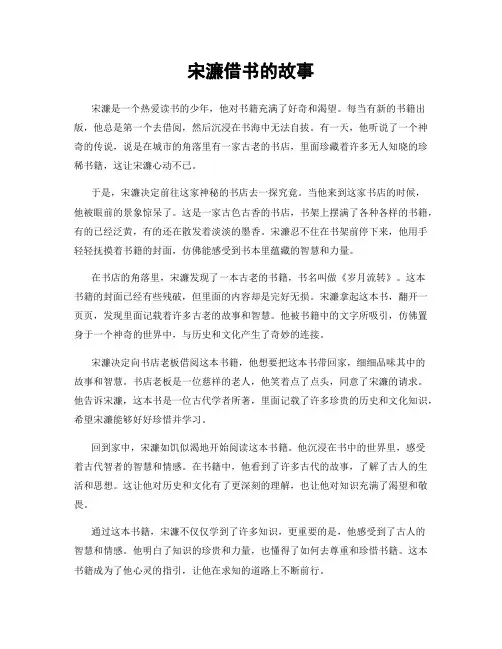 宋濂借书的故事

宋濂是一个热爱读书的少年，他对书籍充满了好奇和渴望。每当有新的书籍出版，他总是第一个去借阅，然后沉浸在书海中无法自拔。有一天，他听说了一个神奇的传说，说是在城市的角落里有一家古老的书店，里面珍藏着许多无人知晓的珍稀书籍，这让宋濂心动不已。

于是，宋濂决定前往这家神秘的书店去一探究竟。当他来到这家书店的时候，他被眼前的景象惊呆了。这是一家古色古香的书店，书架上摆满了各种各样的书籍，有的已经泛黄，有的还在散发着淡淡的墨香。宋濂忍不住在书架前停下来，他用手轻轻抚摸着书籍的封面，仿佛能感受到书本里蕴藏的智慧和力量。

在书店的角落里，宋濂发现了一本古老的书籍，书名叫做《岁月流转》。这本书籍的封面已经有些残破，但里面的内容却是完好无损。宋濂拿起这本书，翻开一页页，发现里面记载着许多古老的故事和智慧。他被书籍中的文字所吸引，仿佛置身于一个神奇的世界中，与历史和文化产生了奇妙的连接。

宋濂决定向书店老板借阅这本书籍，他想要把这本书带回家，细细品味其中的故事和智慧。书店老板是一位慈祥的老人，他笑着点了点头，同意了宋濂的请求。他告诉宋濂，这本书是一位古代学者所著，里面记载了许多珍贵的历史和文化知识，希望宋濂能够好好珍惜并学习。

回到家中，宋濂如饥似渴地开始阅读这本书籍。他沉浸在书中的世界里，感受着古代智者的智慧和情感。在书籍中，他看到了许多古代的故事，了解了古人的生活和思想。这让他对历史和文化有了更深刻的理解，也让他对知识充满了渴望和敬畏。

通过这本书籍，宋濂不仅仅学到了许多知识，更重要的是，他感受到了古人的智慧和情感。他明白了知识的珍贵和力量，也懂得了如何去尊重和珍惜书籍。这本书籍成为了他心灵的指引，让他在求知的道路上不断前行。